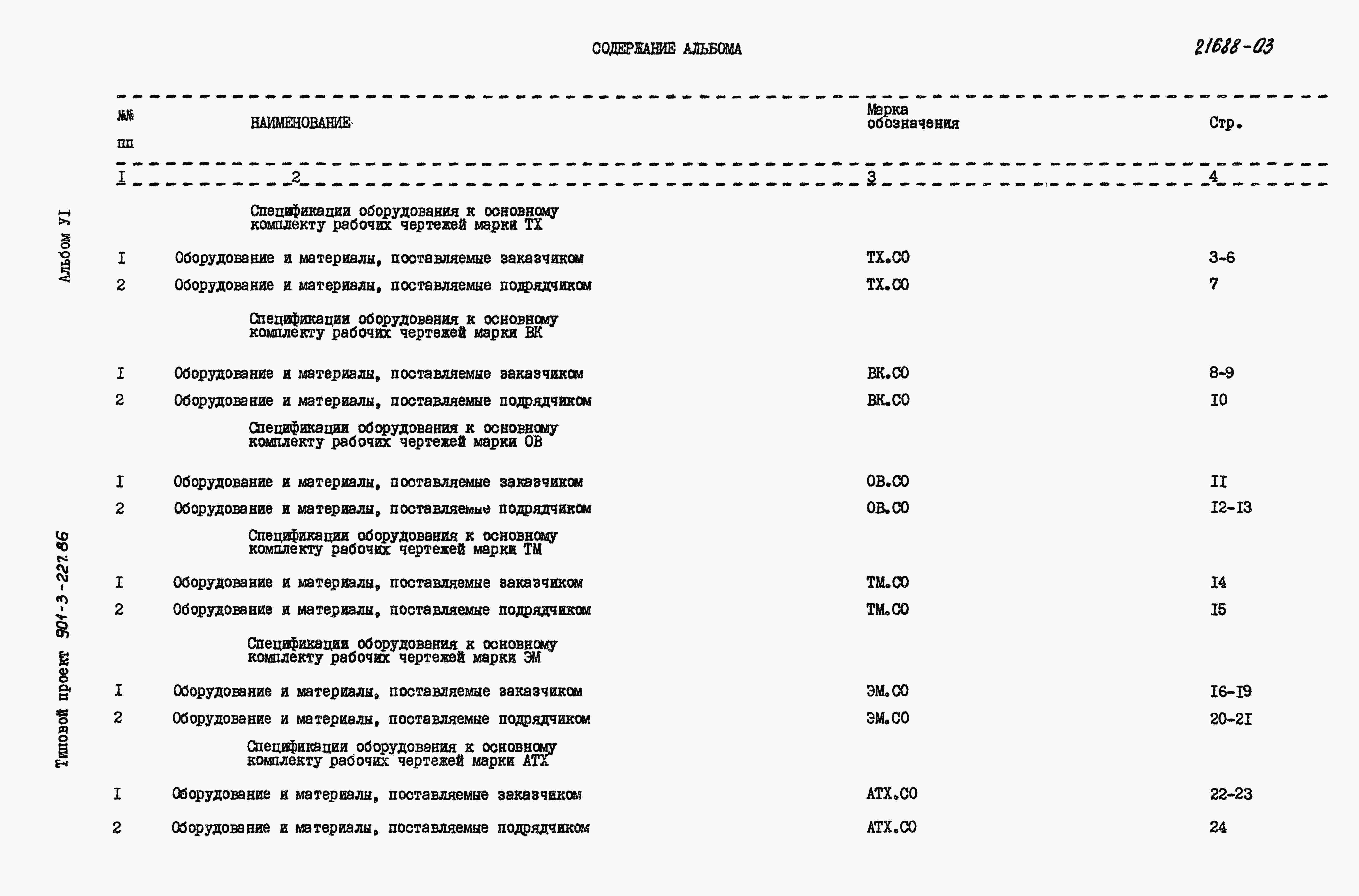 СОДЕРЖАНИЕ АЛЬБОМА

21688-03

Альбом УI

Типовой проект 901-3-227.86

| №№ пп | НАИМЕНОВАНИЕ | Марка обозначения | Стр. |
|---|---|---|---|
| I | 2 | 3 | 4 |
| | Спецификации оборудования к основному комплекту рабочих чертежей марки ТХ | | |
| I | Оборудование и материалы, поставляемые заказчиком | ТХ.СО | 3-6 |
| 2 | Оборудование и материалы, поставляемые подрядчиком | ТХ.СО | 7 |
| | Спецификации оборудования к основному комплекту рабочих чертежей марки ВК | | |
| I | Оборудование и материалы, поставляемые заказчиком | ВК.СО | 8-9 |
| 2 | Оборудование и материалы, поставляемые подрядчиком | ВК.СО | I0 |
| | Спецификации оборудования к основному комплекту рабочих чертежей марки ОВ | | |
| I | Оборудование и материалы, поставляемые заказчиком | ОВ.СО | II |
| 2 | Оборудование и материалы, поставляемые подрядчиком | ОВ.СО | I2-I3 |
| | Спецификации оборудования к основному комплекту рабочих чертежей марки ТМ | | |
| I | Оборудование и материалы, поставляемые заказчиком | ТМ.СО | I4 |
| 2 | Оборудование и материалы, поставляемые подрядчиком | ТМ.СО | I5 |
| | Спецификации оборудования к основному комплекту рабочих чертежей марки ЭМ | | |
| I | Оборудование и материалы, поставляемые заказчиком | ЭМ.СО | I6-I9 |
| 2 | Оборудование и материалы, поставляемые подрядчиком | ЭМ.СО | 20-2I |
| | Спецификации оборудования к основному комплекту рабочих чертежей марки АТХ | | |
| I | Оборудование и материалы, поставляемые заказчиком | АТХ.СО | 22-23 |
| 2 | Оборудование и материалы, поставляемые подрядчиком | АТХ.СО | 24 |